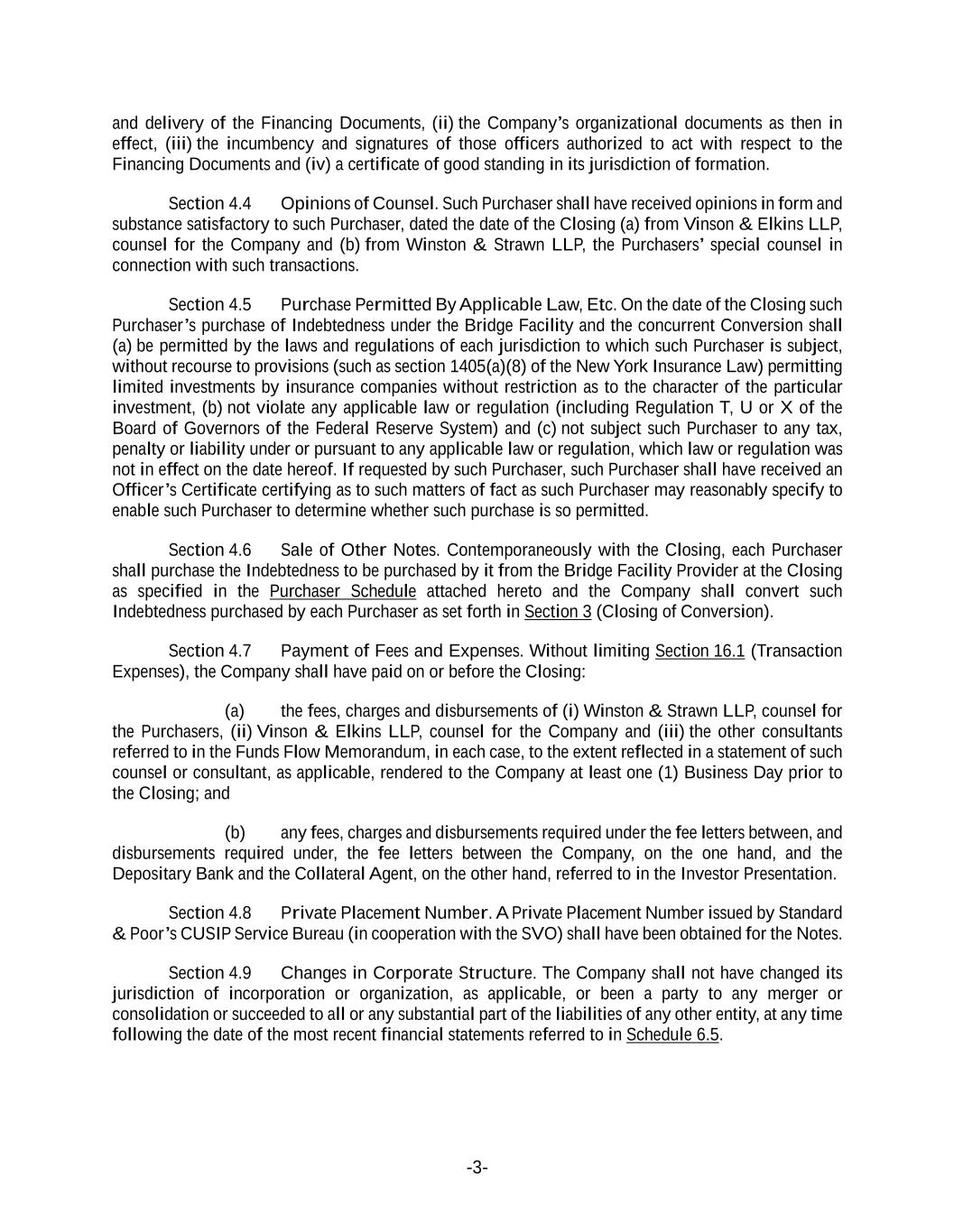 and delivery of the Financing Documents, (ii) the Company's organizational documents as then in effect, (iii) the incumbency and signatures of those officers authorized to act with respect to the Financing Documents and (iv) a certificate of good standing in its jurisdiction of formation.

Section 4.4 Opinions of Counsel. Such Purchaser shall have received opinions in form and substance satisfactory to such Purchaser, dated the date of the Closing (a) from Vinson & Elkins LLP, counsel for the Company and (b) from Winston & Strawn LLP, the Purchasers' special counsel in connection with such transactions.

Section 4.5 Purchase Permitted By Applicable Law, Etc. On the date of the Closing such Purchaser's purchase of Indebtedness under the Bridge Facility and the concurrent Conversion shall (a) be permitted by the laws and regulations of each jurisdiction to which such Purchaser is subject, without recourse to provisions (such as section 1405(a)(8) of the New York Insurance Law) permitting limited investments by insurance companies without restriction as to the character of the particular investment, (b) not violate any applicable law or regulation (including Regulation T, U or X of the Board of Governors of the Federal Reserve System) and (c) not subject such Purchaser to any tax, penalty or liability under or pursuant to any applicable law or regulation, which law or regulation was not in effect on the date hereof. If requested by such Purchaser, such Purchaser shall have received an Officer's Certificate certifying as to such matters of fact as such Purchaser may reasonably specify to enable such Purchaser to determine whether such purchase is so permitted.

Section 4.6 Sale of Other Notes. Contemporaneously with the Closing, each Purchaser shall purchase the Indebtedness to be purchased by it from the Bridge Facility Provider at the Closing as specified in the Purchaser Schedule attached hereto and the Company shall convert such Indebtedness purchased by each Purchaser as set forth in Section 3 (Closing of Conversion).

Section 4.7 Payment of Fees and Expenses. Without limiting Section 16.1 (Transaction Expenses), the Company shall have paid on or before the Closing:

(a) the fees, charges and disbursements of (i) Winston & Strawn LLP, counsel for the Purchasers, (ii) Vinson & Elkins LLP, counsel for the Company and (iii) the other consultants referred to in the Funds Flow Memorandum, in each case, to the extent reflected in a statement of such counsel or consultant, as applicable, rendered to the Company at least one (1) Business Day prior to the Closing; and

(b) any fees, charges and disbursements required under the fee letters between, and disbursements required under, the fee letters between the Company, on the one hand, and the Depositary Bank and the Collateral Agent, on the other hand, referred to in the Investor Presentation.

Section 4.8 Private Placement Number. A Private Placement Number issued by Standard & Poor's CUSIP Service Bureau (in cooperation with the SVO) shall have been obtained for the Notes.

Section 4.9 Changes in Corporate Structure. The Company shall not have changed its jurisdiction of incorporation or organization, as applicable, or been a party to any merger or consolidation or succeeded to all or any substantial part of the liabilities of any other entity, at any time following the date of the most recent financial statements referred to in Schedule 6.5.

-3-